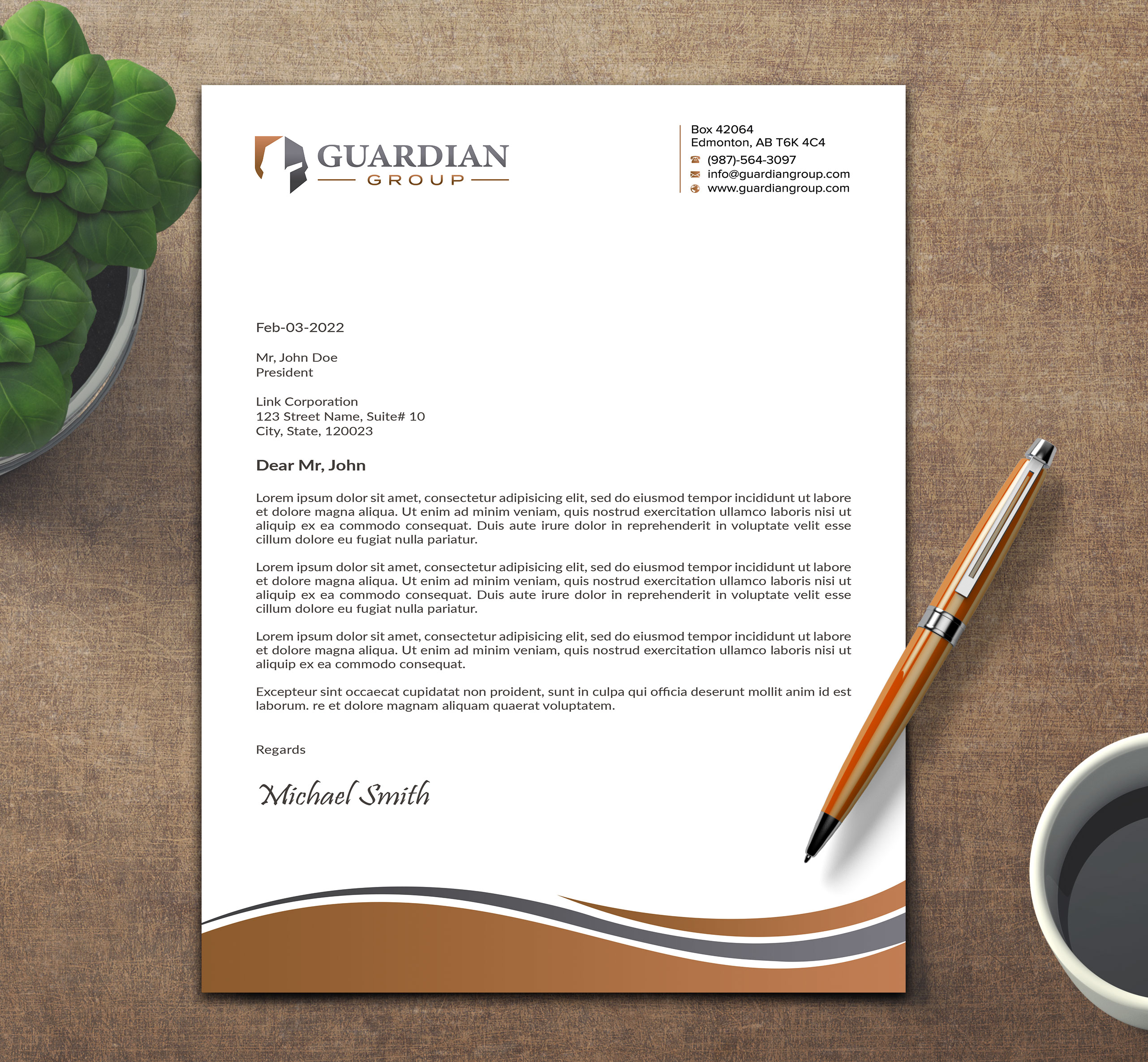 GUARDIAN
GROUP

Box 42064
Edmonton, AB T6K 4C4
(987)-564-3097
info@guardiangroup.com
www.guardiangroup.com

Feb-03-2022

Mr, John Doe
President

Link Corporation
123 Street Name, Suite# 10
City, State, 120023

Dear Mr, John

Lorem ipsum dolor sit amet, consectetur adipisicing elit, sed do eiusmod tempor incididunt ut labore et dolore magna aliqua. Ut enim ad minim veniam, quis nostrud exercitation ullamco laboris nisi ut aliquip ex ea commodo consequat. Duis aute irure dolor in reprehenderit in voluptate velit esse cillum dolore eu fugiat nulla pariatur.

Lorem ipsum dolor sit amet, consectetur adipisicing elit, sed do eiusmod tempor incididunt ut labore et dolore magna aliqua. Ut enim ad minim veniam, quis nostrud exercitation ullamco laboris nisi ut aliquip ex ea commodo consequat. Duis aute irure dolor in reprehenderit in voluptate velit esse cillum dolore eu fugiat nulla pariatur.

Lorem ipsum dolor sit amet, consectetur adipisicing elit, sed do eiusmod tempor incididunt ut labore et dolore magna aliqua. Ut enim ad minim veniam, quis nostrud exercitation ullamco laboris nisi ut aliquip ex ea commodo consequat.

Excepteur sint occaecat cupidatat non proident, sunt in culpa qui officia deserunt mollit anim id est laborum. re et dolore magnam aliquam quaerat voluptatem.

Regards

Michael Smith